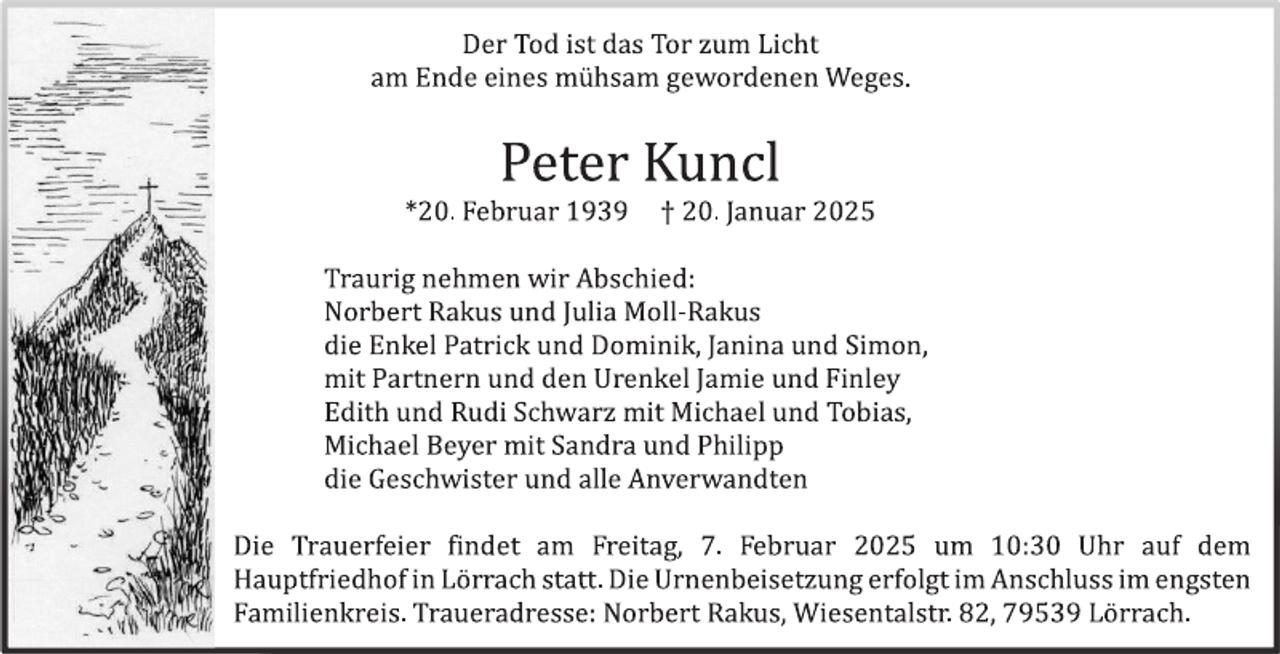 Der Tod ist das Tor zum Licht
am Ende eines mühsam gewordenen Weges.

Peter Kuncl

*20. Februar 1939 † 20. Januar 2025

Traurig nehmen wir Abschied:
Norbert Rakus und Julia Moll-Rakus
die Enkel Patrick und Dominik, Janina und Simon,
mit Partnern und den Urenkel Jamie und Finley
Edith und Rudi Schwarz mit Michael und Tobias,
Michael Beyer mit Sandra und Philipp
die Geschwister und alle Anverwandten

Die Trauerfeier findet am Freitag, 7. Februar 2025 um 10:30 Uhr auf dem Hauptfriedhof in Lörrach statt. Die Urnenbeisetzung erfolgt im Anschluss im engsten Familienkreis. Traueradresse: Norbert Rakus, Wiesentalstr. 82, 79539 Lörrach.